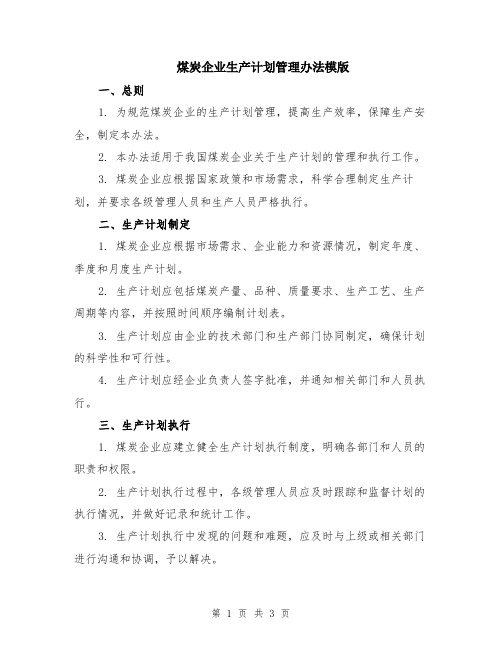 煤炭企业生产计划管理办法模版

一、总则

1. 为规范煤炭企业的生产计划管理，提高生产效率，保障生产安全，制定本办法。

2. 本办法适用于我国煤炭企业关于生产计划的管理和执行工作。

3. 煤炭企业应根据国家政策和市场需求，科学合理制定生产计划，并要求各级管理人员和生产人员严格执行。

二、生产计划制定

1. 煤炭企业应根据市场需求、企业能力和资源情况，制定年度、季度和月度生产计划。

2. 生产计划应包括煤炭产量、品种、质量要求、生产工艺、生产周期等内容，并按照时间顺序编制计划表。

3. 生产计划应由企业的技术部门和生产部门协同制定，确保计划的科学性和可行性。

4. 生产计划应经企业负责人签字批准，并通知相关部门和人员执行。

三、生产计划执行

1. 煤炭企业应建立健全生产计划执行制度，明确各部门和人员的职责和权限。

2. 生产计划执行过程中，各级管理人员应及时跟踪和监督计划的执行情况，并做好记录和统计工作。

3. 生产计划执行中发现的问题和难题，应及时与上级或相关部门进行沟通和协调，予以解决。

第 1 页 共 3 页